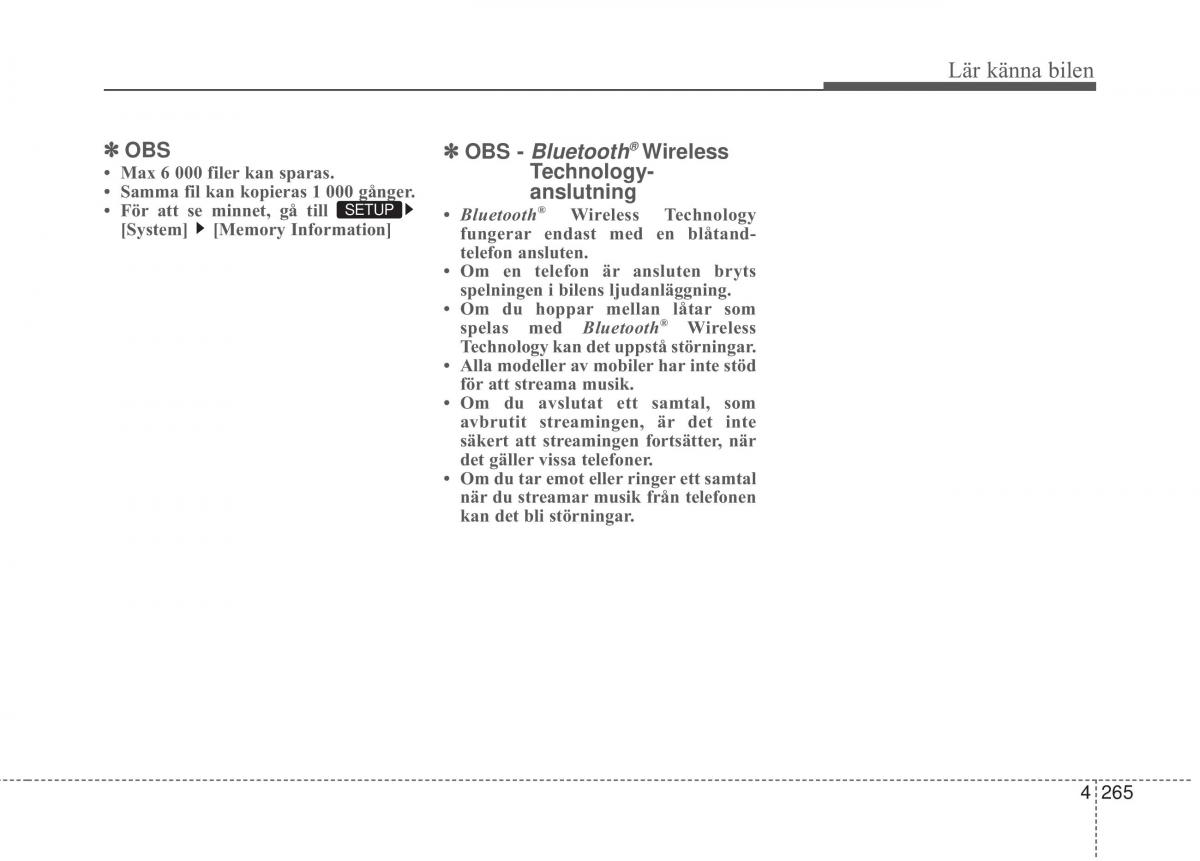 Lär känna bilen

✽ OBS
• Max 6 000 filer kan sparas.
• Samma fil kan kopieras 1 000 gånger.
• För att se minnet, gå till SETUP ▶ [System] ▶ [Memory Information]

✽ OBS - Bluetooth® Wireless Technology-anslutning
• Bluetooth® Wireless Technology fungerar endast med en blåtandtelefon ansluten.
• Om en telefon är ansluten bryts spelningen i bilens ljudanläggning.
• Om du hoppar mellan låtar som spelas med Bluetooth® Wireless Technology kan det uppstå störningar.
• Alla modeller av mobiler har inte stöd för att streama musik.
• Om du avslutat ett samtal, som avbrutit streamingen, är det inte säkert att streamingen fortsätter, när det gäller vissa telefoner.
• Om du tar emot eller ringer ett samtal när du streamar musik från telefonen kan det bli störningar.

4 265